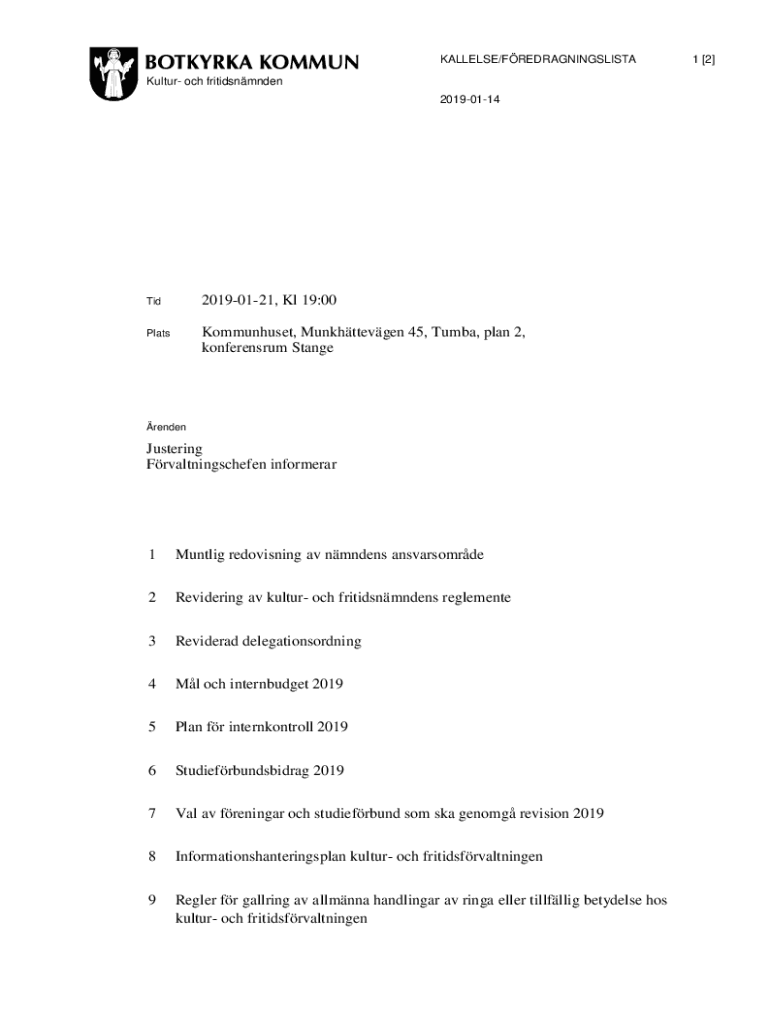 BOTKYRKA KOMMUN
Kultur- och fritidsnämnden

KALLELSE/FÖREDRAGNINGSLISTA

1 [2]

2019-01-14

Tid 2019-01-21, Kl 19:00

Plats Kommunhuset, Munkhättevägen 45, Tumba, plan 2, konferensrum Stange

Ärenden

Justering
Förvaltningschefen informerar

1 Muntlig redovisning av nämndens ansvarsområde

2 Revidering av kultur- och fritidsnämndens reglemente

3 Reviderad delegationsordning

4 Mål och internbudget 2019

5 Plan för internkontroll 2019

6 Studieförbundsbidrag 2019

7 Val av föreningar och studieförbund som ska genomgå revision 2019

8 Informationshanteringsplan kultur- och fritidsförvaltningen

9 Regler för gallring av allmänna handlingar av ringa eller tillfällig betydelse hos kultur- och fritidsförvaltningen